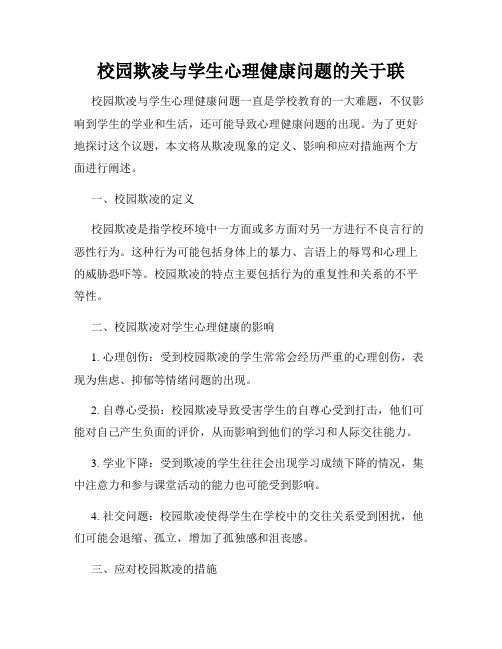 校园欺凌与学生心理健康问题的关于联

校园欺凌与学生心理健康问题一直是学校教育的一大难题，不仅影响到学生的学业和生活，还可能导致心理健康问题的出现。为了更好地探讨这个议题，本文将从欺凌现象的定义、影响和应对措施两个方面进行阐述。

一、校园欺凌的定义

校园欺凌是指学校环境中一方面或多方面对另一方进行不良言行的恶性行为。这种行为可能包括身体上的暴力、言语上的辱骂和心理上的威胁恐吓等。校园欺凌的特点主要包括行为的重复性和关系的不平等性。

二、校园欺凌对学生心理健康的影响

1. 心理创伤：受到校园欺凌的学生常常会经历严重的心理创伤，表现为焦虑、抑郁等情绪问题的出现。

2. 自尊心受损：校园欺凌导致受害学生的自尊心受到打击，他们可能对自己产生负面的评价，从而影响到他们的学习和人际交往能力。

3. 学业下降：受到欺凌的学生往往会出现学习成绩下降的情况，集中注意力和参与课堂活动的能力也可能受到影响。

4. 社交问题：校园欺凌使得学生在学校中的交往关系受到困扰，他们可能会退缩、孤立，增加了孤独感和沮丧感。

三、应对校园欺凌的措施